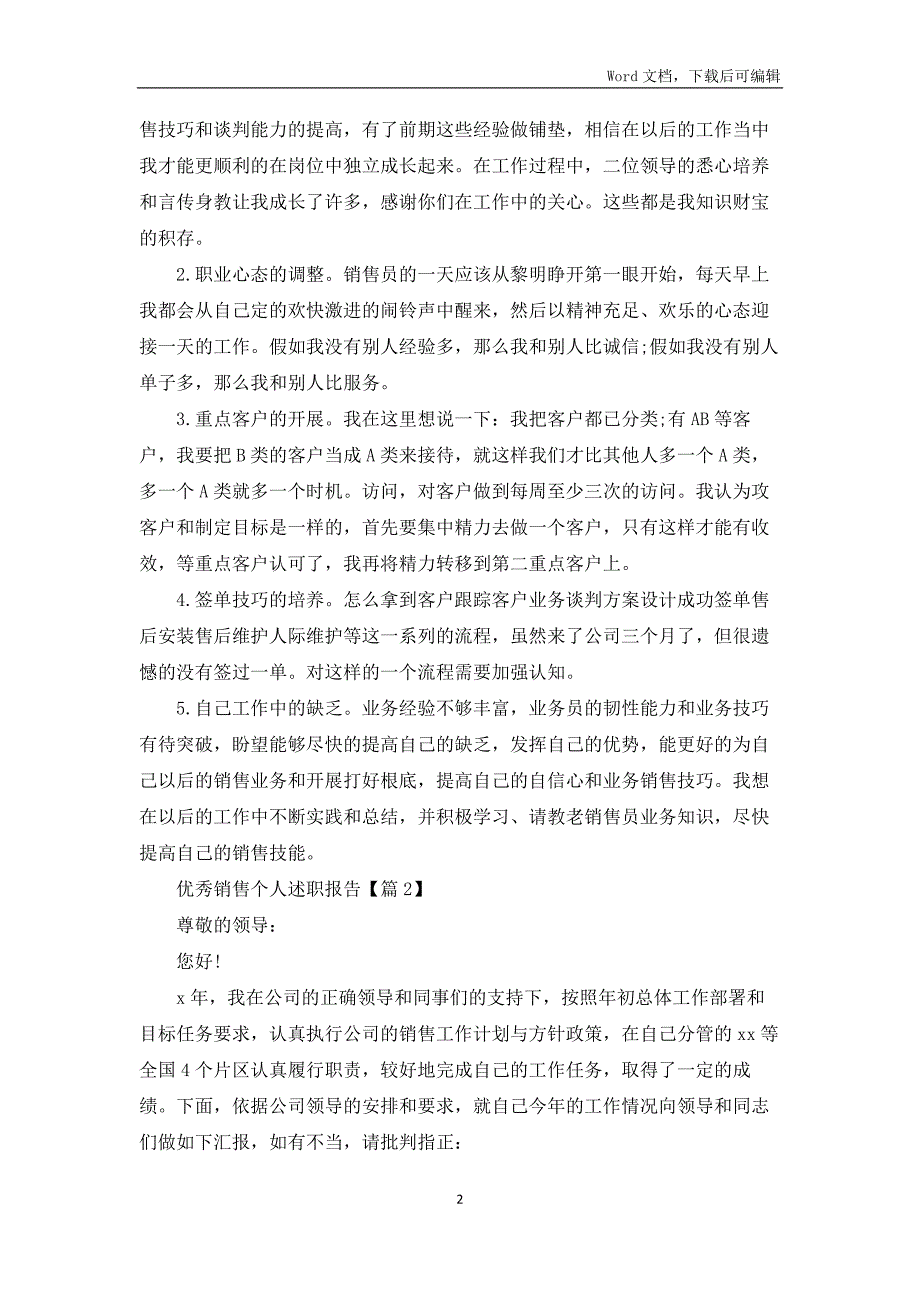 Word 文档，下载后可编辑

售技巧和谈判能力的提高，有了前期这些经验做铺垫，相信在以后的工作当中我才能更顺利的在岗位中独立成长起来。在工作过程中，二位领导的悉心培养和言传身教让我成长了许多，感谢你们在工作中的关心。这些都是我知识财宝的积存。

2.职业心态的调整。销售员的一天应该从黎明睁开第一眼开始，每天早上我都会从自己定的欢快激进的闹铃声中醒来，然后以精神充足、欢乐的心态迎接一天的工作。假如我没有别人经验多，那么我和别人比诚信;假如我没有别人单子多，那么我和别人比服务。

3.重点客户的开展。我在这里想说一下：我把客户都已分类;有 AB 等客户，我要把 B 类的客户当成 A 类来接待，就这样我们才比其他人多一个 A 类，多一个 A 类就多一个时机。访问，对客户做到每周至少三次的访问。我认为攻客户和制定目标是一样的，首先要集中精力去做一个客户，只有这样才能有收效，等重点客户认可了，我再将精力转移到第二重点客户上。

4.签单技巧的培养。怎么拿到客户跟踪客户业务谈判方案设计成功签单售后安装售后维护人际维护等这一系列的流程，虽然来了公司三个月了，但很遗憾的没有签过一单。对这样的一个流程需要加强认知。

5.自己工作中的缺乏。业务经验不够丰富，业务员的韧性能力和业务技巧有待突破，盼望能够尽快的提高自己的缺乏，发挥自己的优势，能更好的为自己以后的销售业务和开展打好根底，提高自己的自信心和业务销售技巧。我想在以后的工作中不断实践和总结，并积极学习、请教老销售员业务知识，尽快提高自己的销售技能。

优秀销售个人述职报告【篇 2】

尊敬的领导：

您好!

x 年，我在公司的正确领导和同事们的支持下，按照年初总体工作部署和目标任务要求，认真执行公司的销售工作计划与方针政策，在自己分管的 xx 等全国 4 个片区认真履行职责，较好地完成自己的工作任务，取得了一定的成绩。下面，依据公司领导的安排和要求，就自己今年的工作情况向领导和同志们做如下汇报，如有不当，请批判指正：

2